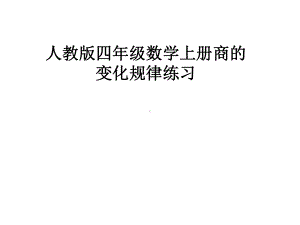 人教版四年级数学上册商的变化规律练习